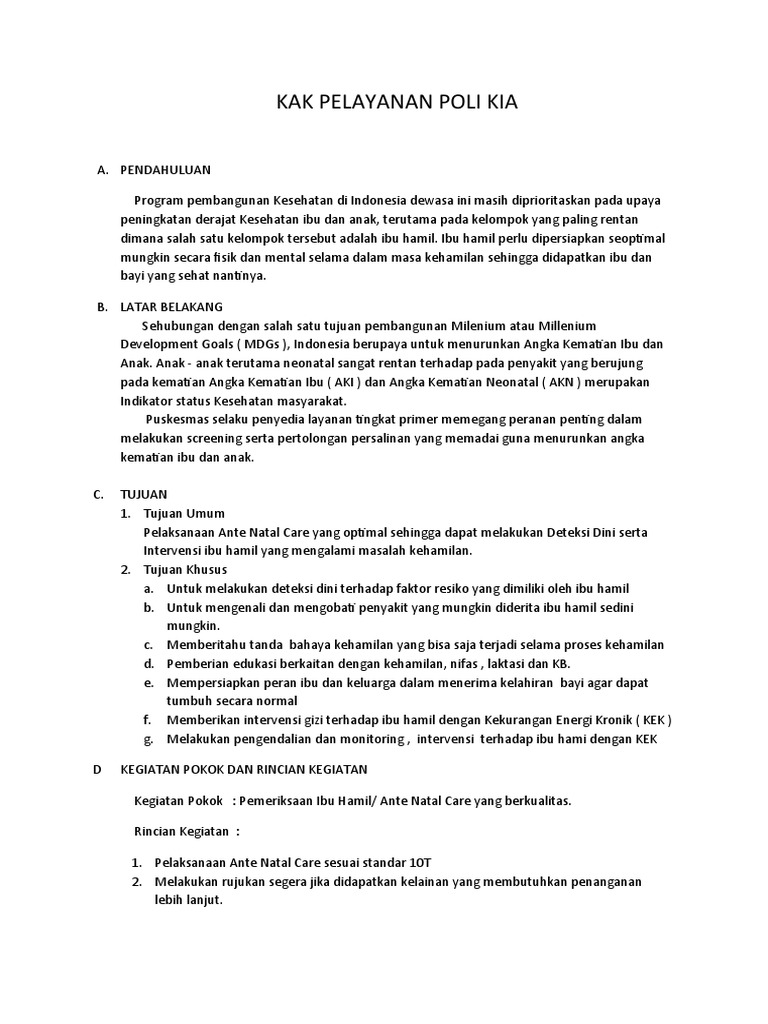 KAK PELAYANAN POLI KIA

A. PENDAHULUAN

Program pembangunan Kesehatan di Indonesia dewasa ini masih diprioritaskan pada upaya peningkatan derajat Kesehatan ibu dan anak, terutama pada kelompok yang paling rentan dimana salah satu kelompok tersebut adalah ibu hamil. Ibu hamil perlu dipersiapkan seoptimal mungkin secara fisik dan mental selama dalam masa kehamilan sehingga didapatkan ibu dan bayi yang sehat nantinya.

B. LATAR BELAKANG

Sehubungan dengan salah satu tujuan pembangunan Milenium atau Millenium Development Goals ( MDGs ), Indonesia berupaya untuk menurunkan Angka Kematian Ibu dan Anak. Anak - anak terutama neonatal sangat rentan terhadap pada penyakit yang berujung pada kematian Angka Kematian Ibu ( AKI ) dan Angka Kematian Neonatal ( AKN ) merupakan Indikator status Kesehatan masyarakat.

Puskesmas selaku penyedia layanan tingkat primer memegang peranan penting dalam melakukan screening serta pertolongan persalinan yang memadai guna menurunkan angka kematian ibu dan anak.

C. TUJUAN

1. Tujuan Umum
Pelaksanaan Ante Natal Care yang optimal sehingga dapat melakukan Deteksi Dini serta Intervensi ibu hamil yang mengalami masalah kehamilan.
2. Tujuan Khusus
a. Untuk melakukan deteksi dini terhadap faktor resiko yang dimiliki oleh ibu hamil
b. Untuk mengenali dan mengobati penyakit yang mungkin diderita ibu hamil sedini mungkin.
c. Memberitahu tanda bahaya kehamilan yang bisa saja terjadi selama proses kehamilan
d. Pemberian edukasi berkaitan dengan kehamilan, nifas , laktasi dan KB.
e. Mempersiapkan peran ibu dan keluarga dalam menerima kelahiran bayi agar dapat tumbuh secara normal
f. Memberikan intervensi gizi terhadap ibu hamil dengan Kekurangan Energi Kronik ( KEK )
g. Melakukan pengendalian dan monitoring , intervensi terhadap ibu hami dengan KEK

D KEGIATAN POKOK DAN RINCIAN KEGIATAN

Kegiatan Pokok : Pemeriksaan Ibu Hamil/ Ante Natal Care yang berkualitas.

Rincian Kegiatan :

1. Pelaksanaan Ante Natal Care sesuai standar 10T
2. Melakukan rujukan segera jika didapatkan kelainan yang membutuhkan penanganan lebih lanjut.